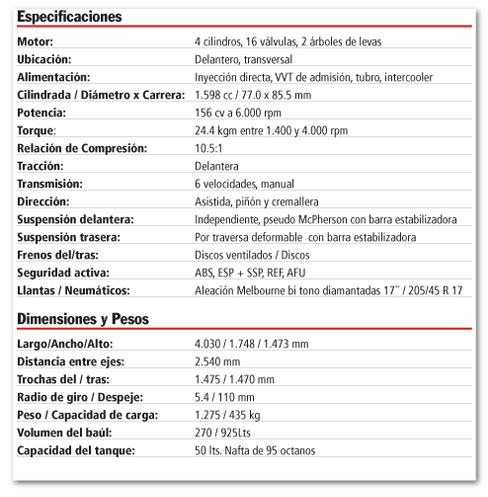 Especificaciones

| | |
|---|---|
| Motor: | 4 cilindros, 16 válvulas, 2 árboles de levas |
| Ubicación: | Delantero, transversal |
| Alimentación: | Inyección directa, VVT de admisión, tubro, intercooler |
| Cilindrada / Diámetro x Carrera: | 1.598 cc / 77.0 x 85.5 mm |
| Potencia: | 156 cv a 6.000 rpm |
| Torque: | 24.4 kgm entre 1.400 y 4.000 rpm |
| Relación de Compresión: | 10.5:1 |
| Tracción: | Delantera |
| Transmisión: | 6 velocidades, manual |
| Dirección: | Asistida, piñón y cremallera |
| Suspensión delantera: | Independiente, pseudo McPherson con barra estabilizadora |
| Suspensión trasera: | Por traversa deformable con barra estabilizadora |
| Frenos del/tras: | Discos ventilados / Discos |
| Seguridad activa: | ABS, ESP + SSP, REF, AFU |
| Llantas / Neumáticos: | Aleación Melbourne bi tono diamantadas 17" / 205/45 R 17 |

Dimensiones y Pesos

| | |
|---|---|
| Largo/Ancho/Alto: | 4.030 / 1.748 / 1.473 mm |
| Distancia entre ejes: | 2.540 mm |
| Trochas del / tras: | 1.475 / 1.470 mm |
| Radio de giro / Despeje: | 5.4 / 110 mm |
| Peso / Capacidad de carga: | 1.275 / 435 kg |
| Volumen del baúl: | 270 / 925Lts |
| Capacidad del tanque: | 50 lts. Nafta de 95 octanos |